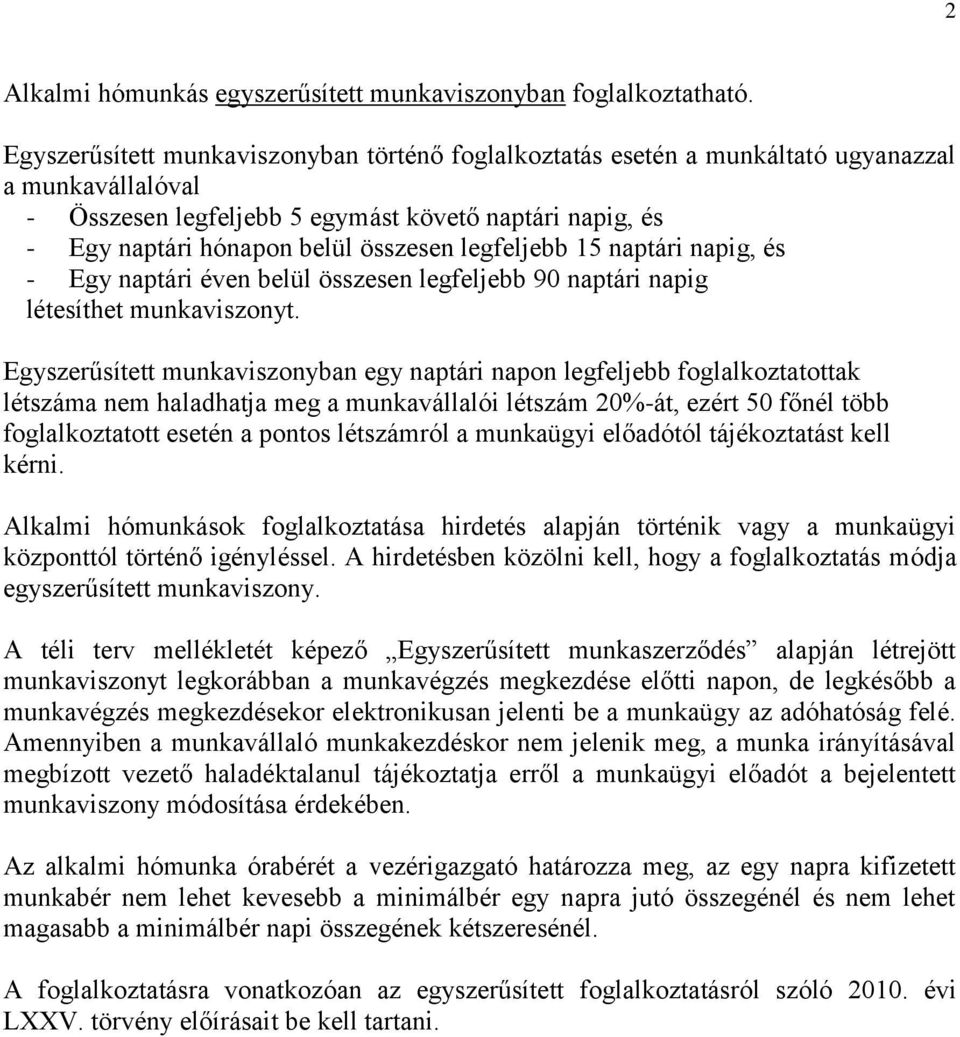 2

Alkalmi hómunkás egyszerűsített munkaviszonyban foglalkoztatható.

Egyszerűsített munkaviszonyban történő foglalkoztatás esetén a munkáltató ugyanazzal a munkavállalóval
- Összesen legfeljebb 5 egymást követő naptári napig, és
- Egy naptári hónapon belül összesen legfeljebb 15 naptári napig, és
- Egy naptári éven belül összesen legfeljebb 90 naptári napig
létesíthet munkaviszonyt.

Egyszerűsített munkaviszonyban egy naptári napon legfeljebb foglalkoztatottak létszáma nem haladhatja meg a munkavállalói létszám 20%-át, ezért 50 főnél több foglalkoztatott esetén a pontos létszámról a munkaügyi előadótól tájékoztatást kell kérni.

Alkalmi hómunkások foglalkoztatása hirdetés alapján történik vagy a munkaügyi központtól történő igényléssel. A hirdetésben közölni kell, hogy a foglalkoztatás módja egyszerűsített munkaviszony.

A téli terv mellékletét képező „Egyszerűsített munkaszerződés” alapján létrejött munkaviszonyt legkorábban a munkavégzés megkezdése előtti napon, de legkésőbb a munkavégzés megkezdésekor elektronikusan jelenti be a munkaügy az adóhatóság felé. Amennyiben a munkavállaló munkakezdéskor nem jelenik meg, a munka irányításával megbízott vezető haladéktalanul tájékoztatja erről a munkaügyi előadót a bejelentett munkaviszony módosítása érdekében.

Az alkalmi hómunka órabérét a vezérigazgató határozza meg, az egy napra kifizetett munkabér nem lehet kevesebb a minimálbér egy napra jutó összegénél és nem lehet magasabb a minimálbér napi összegének kétszeresénél.

A foglalkoztatásra vonatkozóan az egyszerűsített foglalkoztatásról szóló 2010. évi LXXV. törvény előírásait be kell tartani.